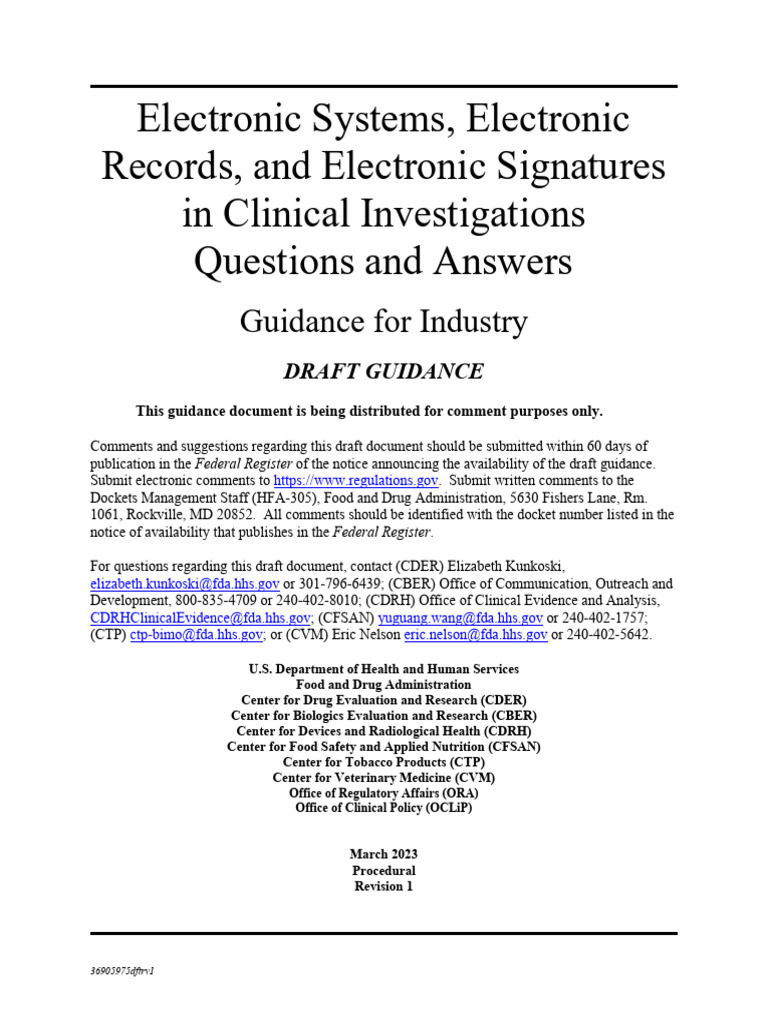 Electronic Systems, Electronic Records, and Electronic Signatures in Clinical Investigations Questions and Answers

Guidance for Industry

DRAFT GUIDANCE

This guidance document is being distributed for comment purposes only.

Comments and suggestions regarding this draft document should be submitted within 60 days of publication in the Federal Register of the notice announcing the availability of the draft guidance. Submit electronic comments to https://www.regulations.gov. Submit written comments to the Dockets Management Staff (HFA-305), Food and Drug Administration, 5630 Fishers Lane, Rm. 1061, Rockville, MD 20852. All comments should be identified with the docket number listed in the notice of availability that publishes in the Federal Register.

For questions regarding this draft document, contact (CDER) Elizabeth Kunkoski, elizabeth.kunkoski@fda.hhs.gov or 301-796-6439; (CBER) Office of Communication, Outreach and Development, 800-835-4709 or 240-402-8010; (CDRH) Office of Clinical Evidence and Analysis, CDRHClinicalEvidence@fda.hhs.gov; (CFSAN) yuguang.wang@fda.hhs.gov or 240-402-1757; (CTP) ctp-bimo@fda.hhs.gov; or (CVM) Eric Nelson eric.nelson@fda.hhs.gov or 240-402-5642.

U.S. Department of Health and Human Services
Food and Drug Administration
Center for Drug Evaluation and Research (CDER)
Center for Biologics Evaluation and Research (CBER)
Center for Devices and Radiological Health (CDRH)
Center for Food Safety and Applied Nutrition (CFSAN)
Center for Tobacco Products (CTP)
Center for Veterinary Medicine (CVM)
Office of Regulatory Affairs (ORA)
Office of Clinical Policy (OCLiP)

March 2023
Procedural
Revision 1

36905975dftrv1